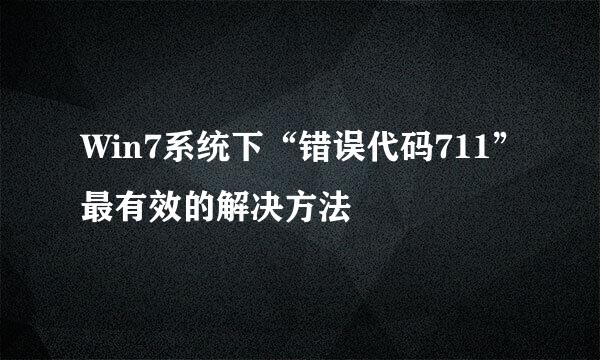 Win7系统下“错误代码711”最有效的解决方法